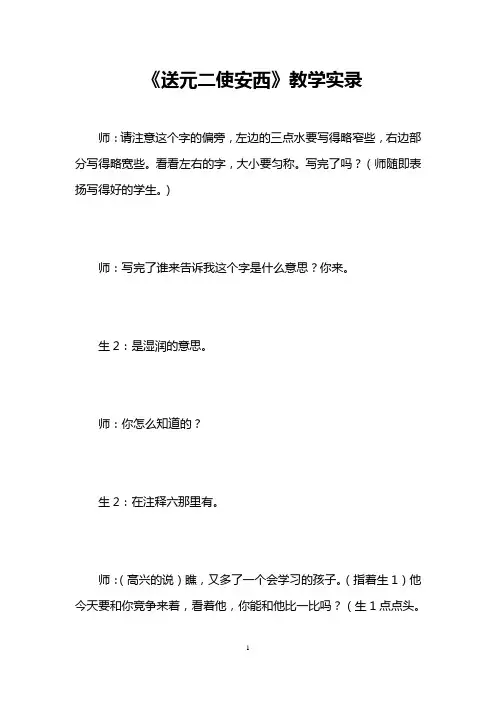 《送元二使安西》教学实录

师：请注意这个字的偏旁，左边的三点水要写得略窄些，右边部分写得略宽些。看看左右的字，大小要匀称。写完了吗？（师随即表扬写得好的学生。）

师：写完了谁来告诉我这个字是什么意思？你来。

生 2：是湿润的意思。

师：你怎么知道的？

生 2：在注释六那里有。

师：（高兴的说）瞧，又多了一个会学习的孩子。（指着生 1）他今天要和你竞争来着，看着他，你能和他比一比吗？（生 1 点点头。

1